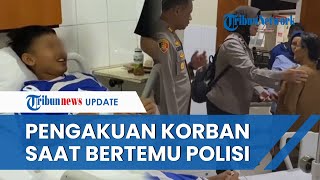 TribunNetwork

Tribunnews UPDATE

PENGAKUAN KORBAN SAAT BERTEMU POLISI